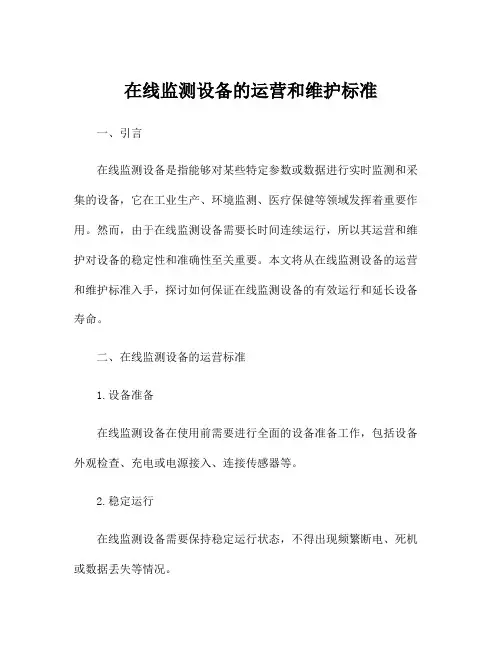 在线监测设备的运营和维护标准

一、引言

在线监测设备是指能够对某些特定参数或数据进行实时监测和采集的设备，它在工业生产、环境监测、医疗保健等领域发挥着重要作用。然而，由于在线监测设备需要长时间连续运行，所以其运营和维护对设备的稳定性和准确性至关重要。本文将从在线监测设备的运营和维护标准入手，探讨如何保证在线监测设备的有效运行和延长设备寿命。

二、在线监测设备的运营标准

1. 设备准备

在线监测设备在使用前需要进行全面的设备准备工作，包括设备外观检查、充电或电源接入、连接传感器等。

2. 稳定运行

在线监测设备需要保持稳定运行状态，不得出现频繁断电、死机或数据丢失等情况。